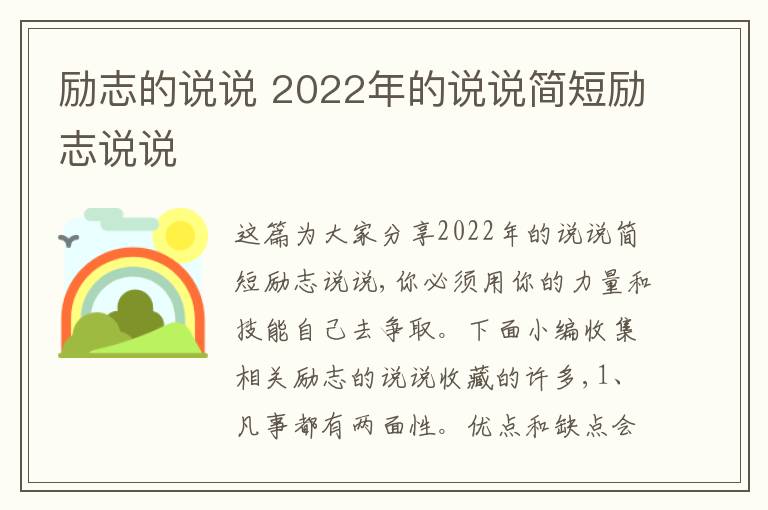 励志的说说 2022年的说说简短励志说说

这篇为大家分享2022年的说说简短励志说说，你必须用你的力量和技能自己去争取。下面小编收集相关励志的说说收藏的许多，1、凡事都有两面性。优点和缺点会